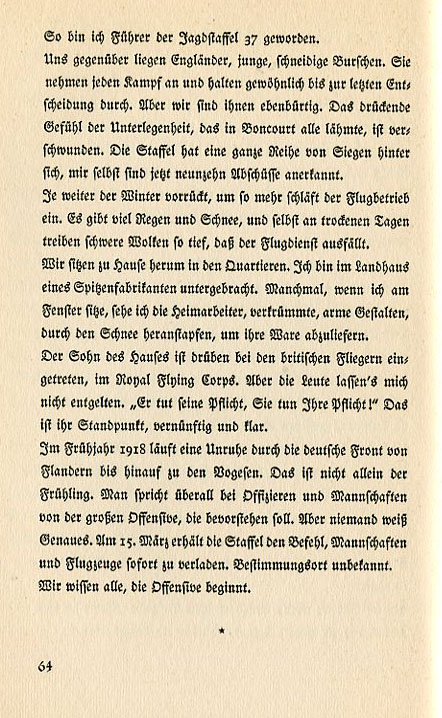 So bin ich Führer der Jagdstaffel 37 geworden.

Uns gegenüber liegen Engländer, junge, schneidige Burschen. Sie nehmen jeden Kampf an und halten gewöhnlich bis zur letzten Entscheidung durch. Aber wir sind ihnen ebenbürtig. Das drückende Gefühl der Unterlegenheit, das in Boncourt alle lähmte, ist verschwunden. Die Staffel hat eine ganze Reihe von Siegen hinter sich, mir selbst sind jetzt neunzehn Abschüsse anerkannt.

Je weiter der Winter vorrückt, um so mehr schläft der Flugbetrieb ein. Es gibt viel Regen und Schnee, und selbst an trockenen Tagen treiben schwere Wolken so tief, daß der Flugdienst ausfällt.

Wir sitzen zu Hause herum in den Quartieren. Ich bin im Landhaus eines Spitzenfabrikanten untergebracht. Manchmal, wenn ich am Fenster sitze, sehe ich die Heimarbeiter, verkrümmte, arme Gestalten, durch den Schnee heranstapfen, um ihre Ware abzuliefern.

Der Sohn des Hauses ist drüben bei den britischen Fliegern eingetreten, im Royal Flying Corps. Aber die Leute lassen's mich nicht entgelten. „Er tut seine Pflicht, Sie tun Ihre Pflicht!" Das ist ihr Standpunkt, vernünftig und klar.

Im Frühjahr 1918 läuft eine Unruhe durch die deutsche Front von Flandern bis hinauf zu den Vogesen. Das ist nicht allein der Frühling. Man spricht überall bei Offizieren und Mannschaften von der großen Offensive, die bevorstehen soll. Aber niemand weiß Genaues. Am 15. März erhält die Staffel den Befehl, Mannschaften und Flugzeuge sofort zu verladen. Bestimmungsort unbekannt. Wir wissen alle, die Offensive beginnt.

*

64